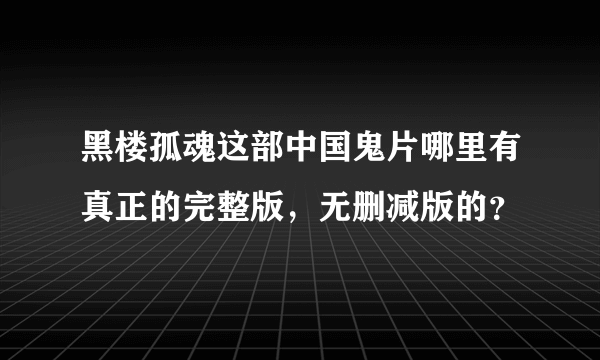 黑楼孤魂这部中国鬼片哪里有真正的完整版，无删减版的？